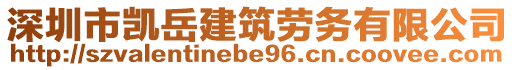 深圳市凯岳建筑劳务有限公司
http://szvalentinebe96.cn.coovee.com